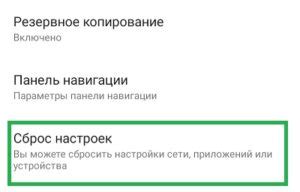 Резервное копирование
Включено

Панель навигации
Параметры панели навигации

Сброс настроек
Вы можете сбросить настройки сети, приложений или устройства